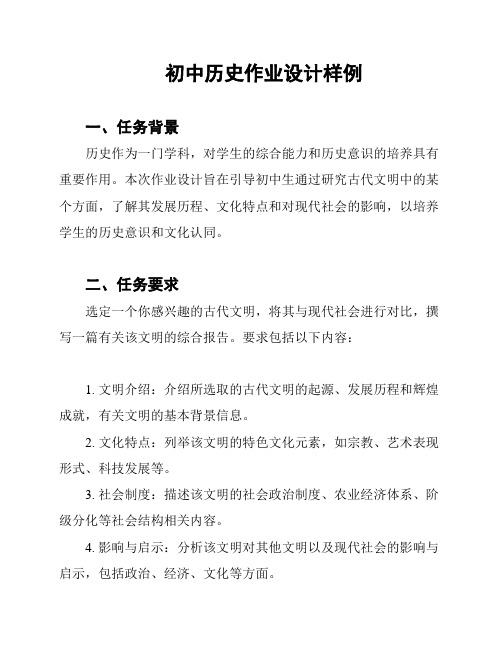 初中历史作业设计样例

一、任务背景

历史作为一门学科，对学生的综合能力和历史意识的培养具有重要作用。本次作业设计旨在引导初中生通过研究古代文明中的某个方面，了解其发展历程、文化特点和对现代社会的影响，以培养学生的历史意识和文化认同。

二、任务要求

选定一个你感兴趣的古代文明，将其与现代社会进行对比，撰写一篇有关该文明的综合报告。要求包括以下内容：

1. 文明介绍：介绍所选取的古代文明的起源、发展历程和辉煌成就，有关文明的基本背景信息。

2. 文化特点：列举该文明的特色文化元素，如宗教、艺术表现形式、科技发展等。

3. 社会制度：描述该文明的社会政治制度、农业经济体系、阶级分化等社会结构相关内容。

4. 影响与启示：分析该文明对其他文明以及现代社会的影响与启示，包括政治、经济、文化等方面。